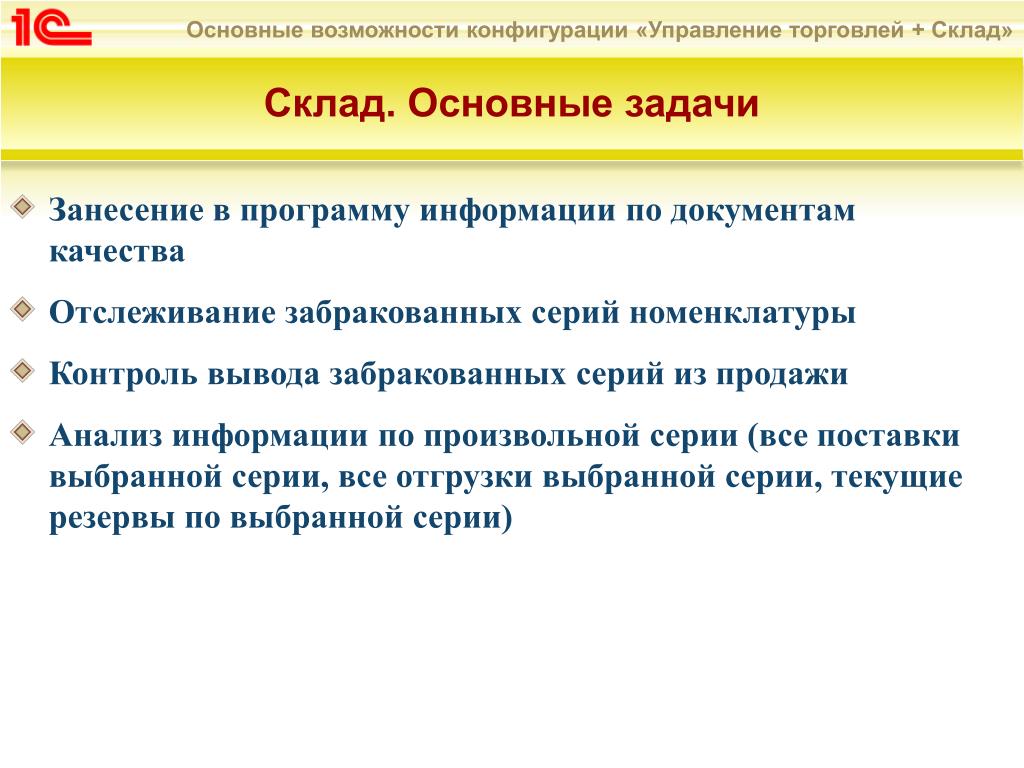 1С

Основные возможности конфигурации «Управление торговлей + Склад»

Склад. Основные задачи

Занесение в программу информации по документам качества

Отслеживание забракованных серий номенклатуры

Контроль вывода забракованных серий из продажи

Анализ информации по произвольной серии (все поставки выбранной серии, все отгрузки выбранной серии, текущие резервы по выбранной серии)